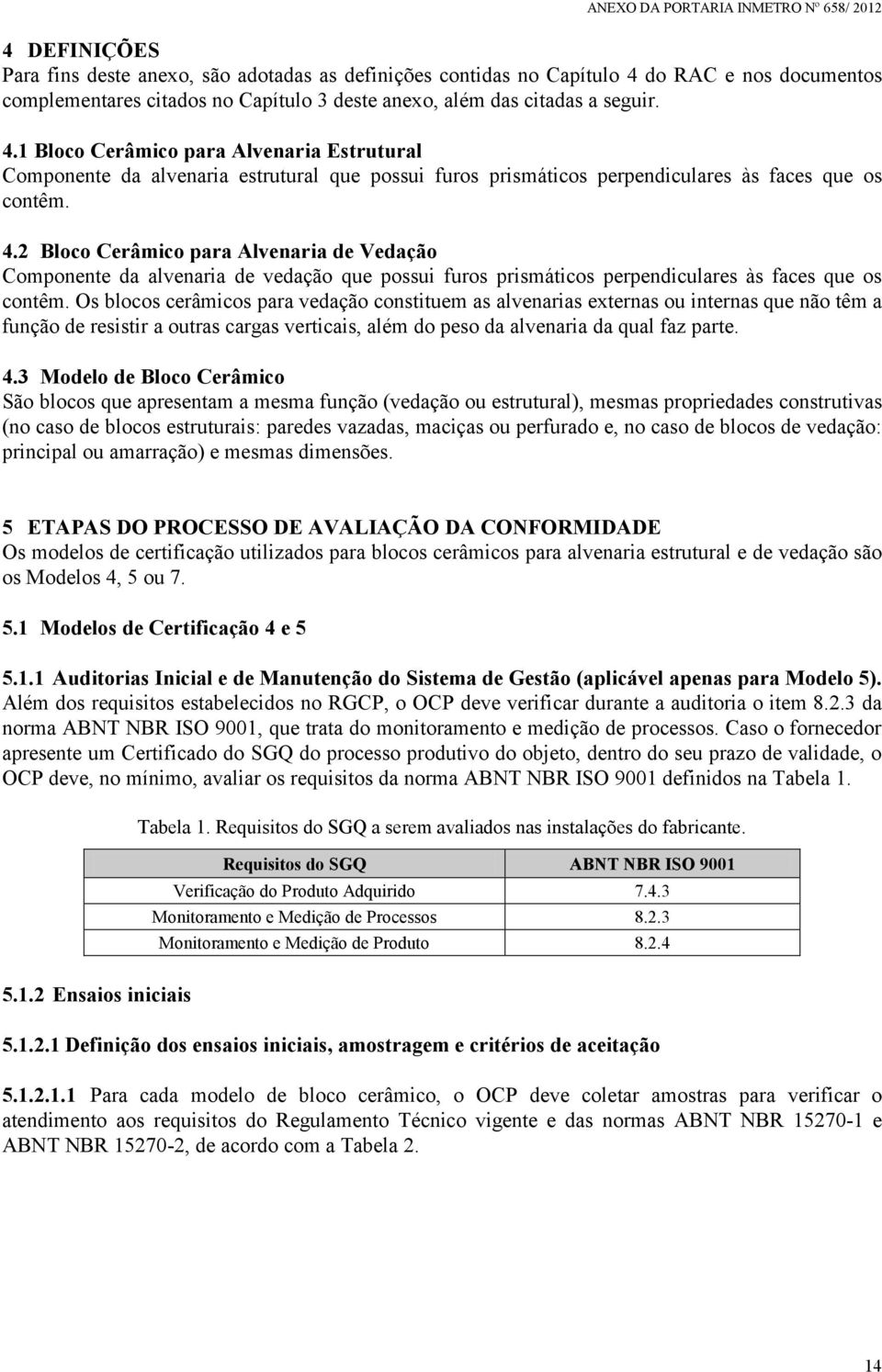 ANEXO DA PORTARIA INMETRO Nº 658/ 2012

4 DEFINIÇÕES
Para fins deste anexo, são adotadas as definições contidas no Capítulo 4 do RAC e nos documentos complementares citados no Capítulo 3 deste anexo, além das citadas a seguir.

4.1 Bloco Cerâmico para Alvenaria Estrutural
Componente da alvenaria estrutural que possui furos prismáticos perpendiculares às faces que os contêm.

4.2 Bloco Cerâmico para Alvenaria de Vedação
Componente da alvenaria de vedação que possui furos prismáticos perpendiculares às faces que os contêm. Os blocos cerâmicos para vedação constituem as alvenarias externas ou internas que não têm a função de resistir a outras cargas verticais, além do peso da alvenaria da qual faz parte.

4.3 Modelo de Bloco Cerâmico
São blocos que apresentam a mesma função (vedação ou estrutural), mesmas propriedades construtivas (no caso de blocos estruturais: paredes vazadas, maciças ou perfurado e, no caso de blocos de vedação: principal ou amarração) e mesmas dimensões.

5 ETAPAS DO PROCESSO DE AVALIAÇÃO DA CONFORMIDADE
Os modelos de certificação utilizados para blocos cerâmicos para alvenaria estrutural e de vedação são os Modelos 4, 5 ou 7.

5.1 Modelos de Certificação 4 e 5

5.1.1 Auditorias Inicial e de Manutenção do Sistema de Gestão (aplicável apenas para Modelo 5).
Além dos requisitos estabelecidos no RGCP, o OCP deve verificar durante a auditoria o item 8.2.3 da norma ABNT NBR ISO 9001, que trata do monitoramento e medição de processos. Caso o fornecedor apresente um Certificado do SGQ do processo produtivo do objeto, dentro do seu prazo de validade, o OCP deve, no mínimo, avaliar os requisitos da norma ABNT NBR ISO 9001 definidos na Tabela 1.

Tabela 1. Requisitos do SGQ a serem avaliados nas instalações do fabricante.

| Requisitos do SGQ | ABNT NBR ISO 9001 |
|---|---|
| Verificação do Produto Adquirido | 7.4.3 |
| Monitoramento e Medição de Processos | 8.2.3 |
| Monitoramento e Medição de Produto | 8.2.4 |

5.1.2 Ensaios iniciais

5.1.2.1 Definição dos ensaios iniciais, amostragem e critérios de aceitação

5.1.2.1.1 Para cada modelo de bloco cerâmico, o OCP deve coletar amostras para verificar o atendimento aos requisitos do Regulamento Técnico vigente e das normas ABNT NBR 15270-1 e ABNT NBR 15270-2, de acordo com a Tabela 2.

14